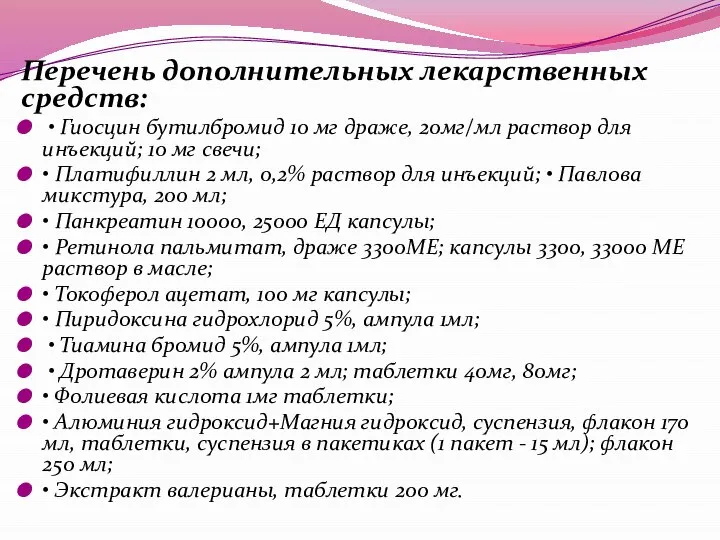 Перечень дополнительных лекарственных средств:

• Гиосцин бутилбромид 10 мг драже, 20мг/мл раствор для инъекций; 10 мг свечи;

• Платифиллин 2 мл, 0,2% раствор для инъекций; • Павлова микстура, 200 мл;

• Панкреатин 10000, 25000 ЕД капсулы;

• Ретинола пальмитат, драже 3300МЕ; капсулы 3300, 33000 МЕ раствор в масле;

• Токоферол ацетат, 100 мг капсулы;

• Пиридоксина гидрохлорид 5%, ампула 1мл;

• Тиамина бромид 5%, ампула 1мл;

• Дротаверин 2% ампула 2 мл; таблетки 40мг, 80мг;

• Фолиевая кислота 1мг таблетки;

• Алюминия гидроксид+Магния гидроксид, суспензия, флакон 170 мл, таблетки, суспензия в пакетиках (1 пакет - 15 мл); флакон 250 мл;

• Экстракт валерианы, таблетки 200 мг.